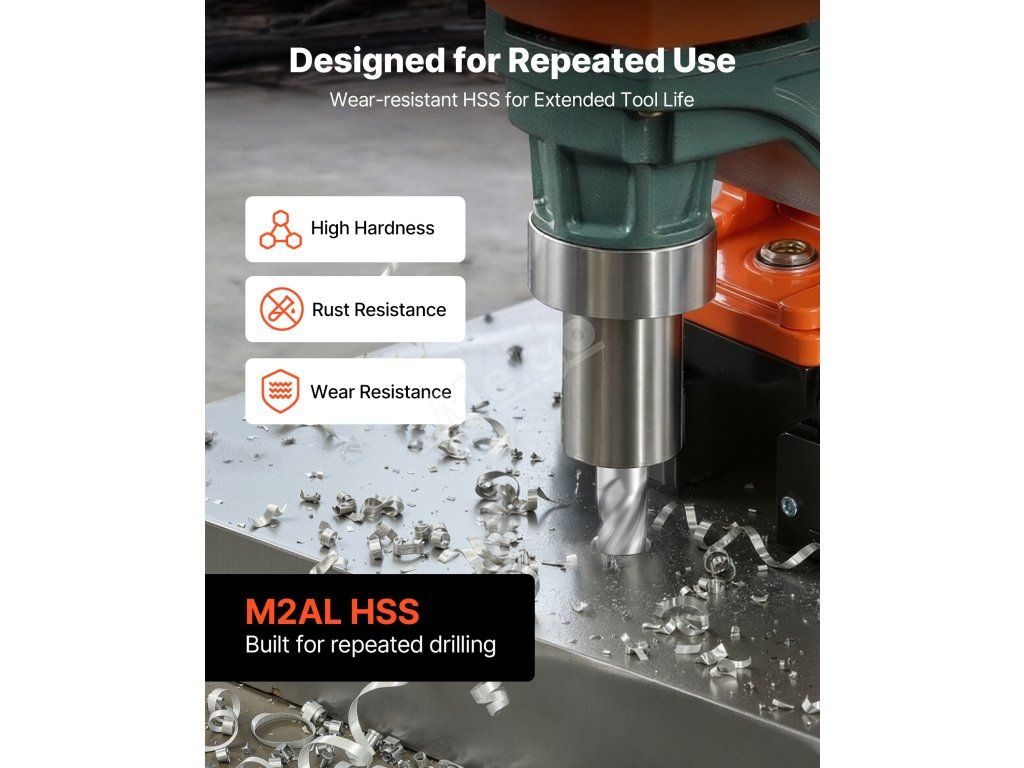 Designed for Repeated Use
Wear-resistant HSS for Extended Tool Life

High Hardness

Rust Resistance

Wear Resistance

M2AL HSS
Built for repeated drilling